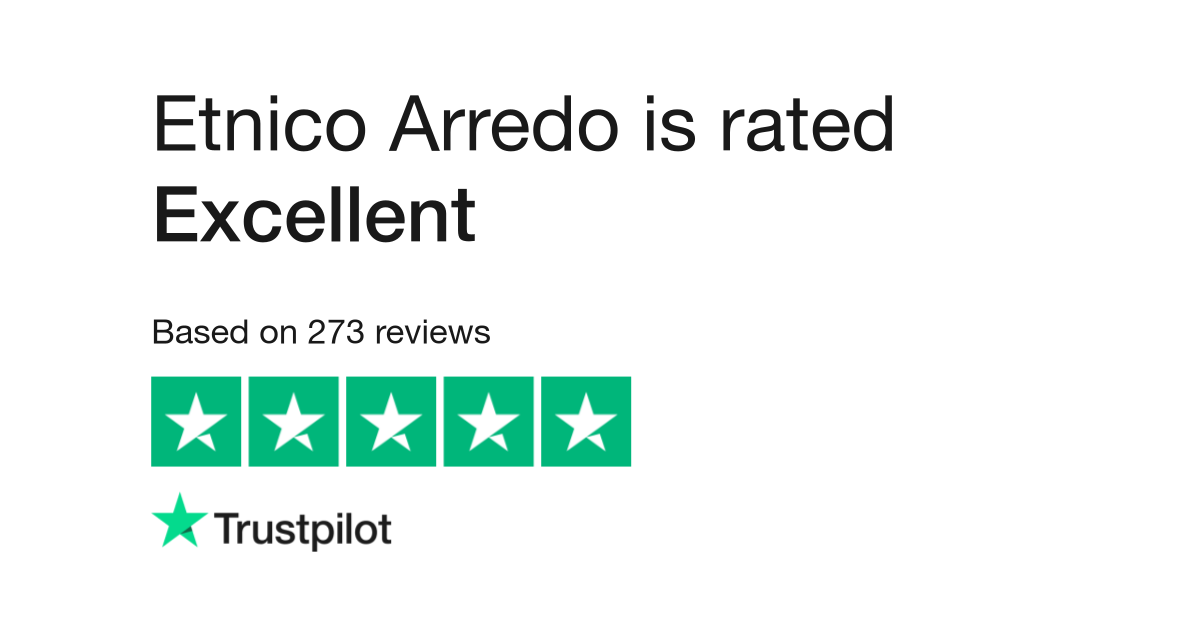 Etnico Arredo is rated
Excellent

Based on 273 reviews

Trustpilot